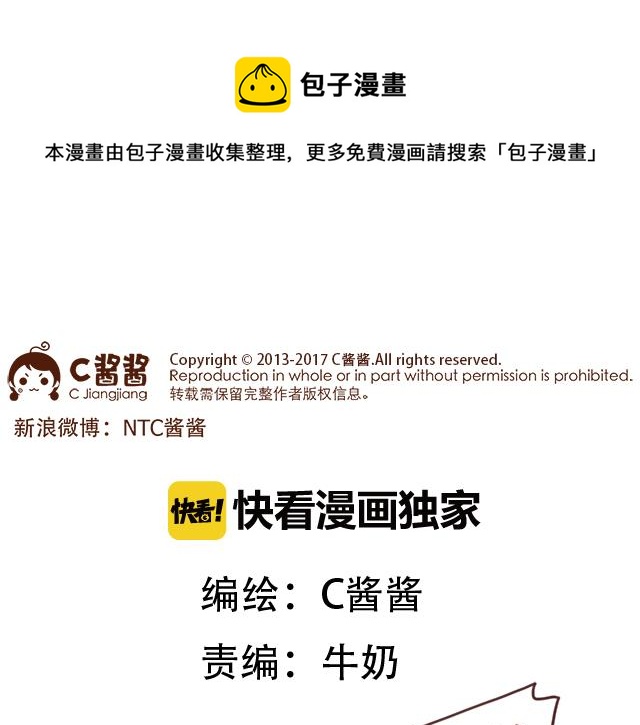 包子漫畫

本漫畫由包子漫畫收集整理，更多免費漫画請搜索「包子漫畫」

C酱酱
C Jiangjiang

Copyright © 2013-2017 C酱酱.All rights reserved.
Reproduction in whole or in part without permission is prohibited.
转载需保留完整作者版权信息。

新浪微博：NTC酱酱

快看!
快看漫画独家

编绘：C酱酱

责编：牛奶